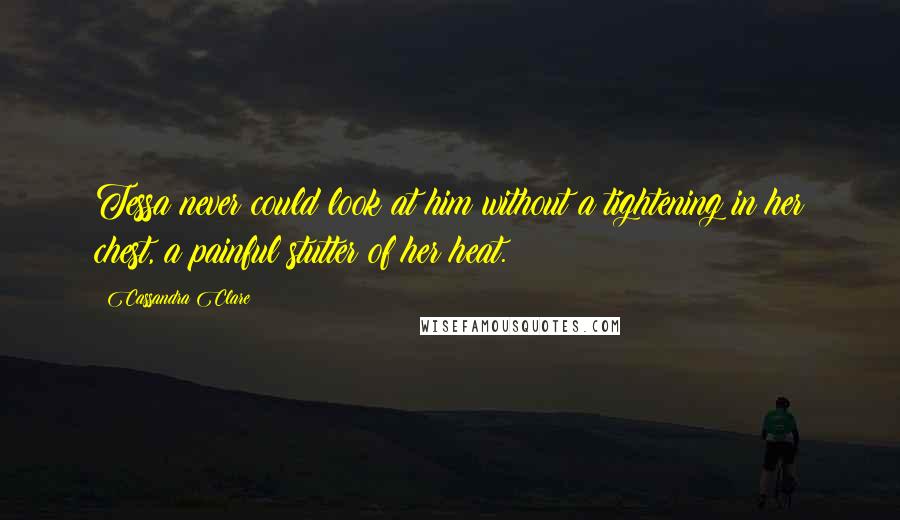 Tessa never could look at him without a tightening in her chest, a painful stutter of her heat.

Cassandra Clare

WISEFAMOUSQUOTES.COM